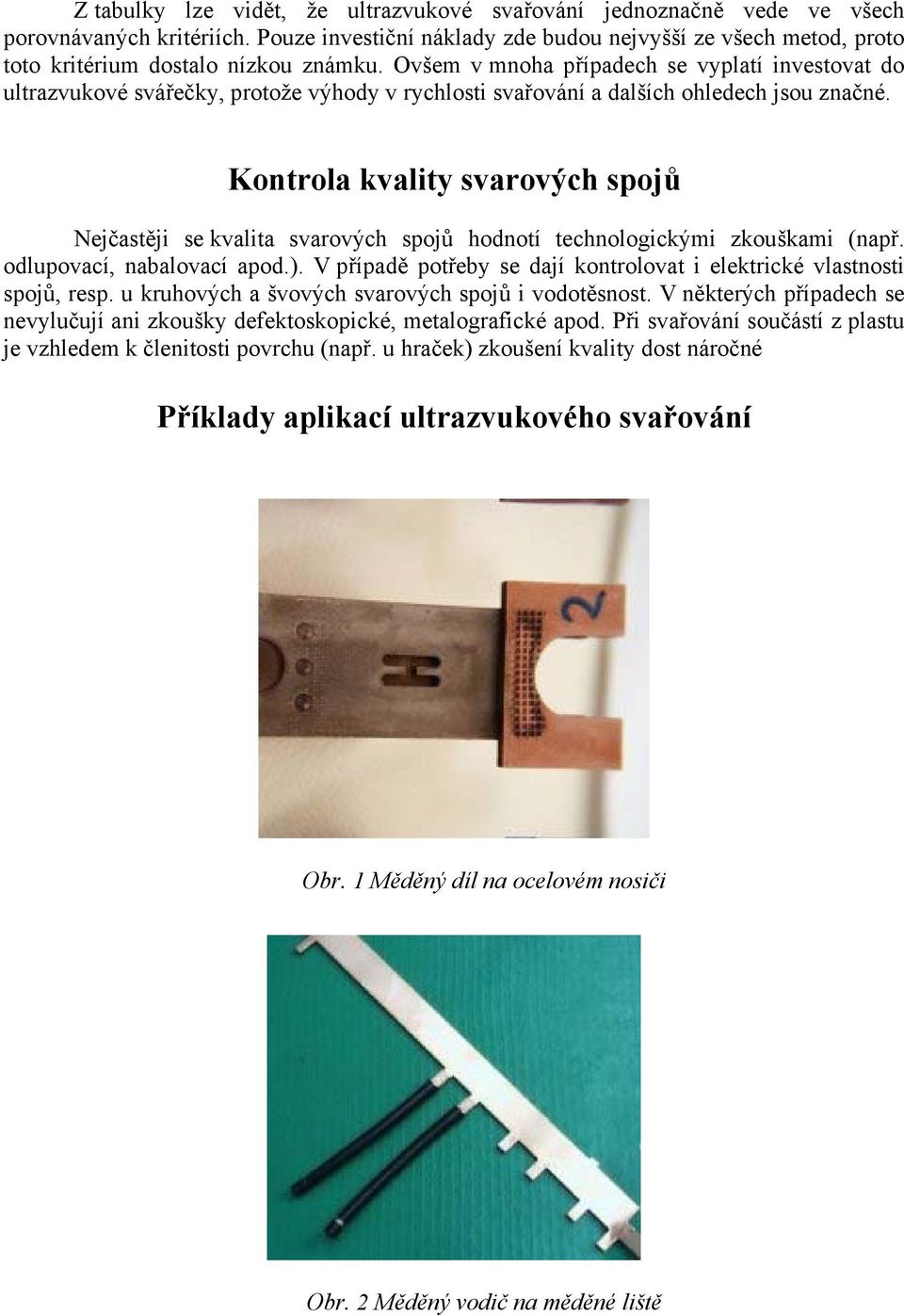 Z tabulky lze vidět, že ultrazvukové svařování jednoznačně vede ve všech porovnávaných kritériích. Pouze investiční náklady zde budou nejvyšší ze všech metod, proto toto kritérium dostalo nízkou známku. Ovšem v mnoha případech se vyplatí investovat do ultrazvukové svářečky, protože výhody v rychlosti svařování a dalších ohledech jsou značné.

Kontrola kvality svarových spojů

Nejčastěji se kvalita svarových spojů hodnotí technologickými zkouškami (např. odlupovací, nabalovací apod.). V případě potřeby se dají kontrolovat i elektrické vlastnosti spojů, resp. u kruhových a švových svarových spojů i vodotěsnost. V některých případech se nevylučují ani zkoušky defektoskopické, metalografické apod. Při svařování součástí z plastu je vzhledem k členitosti povrchu (např. u hraček) zkoušení kvality dost náročné

Příklady aplikací ultrazvukového svařování

2

Obr. 1 Měděný díl na ocelovém nosiči

Obr. 2 Měděný vodič na měděné liště